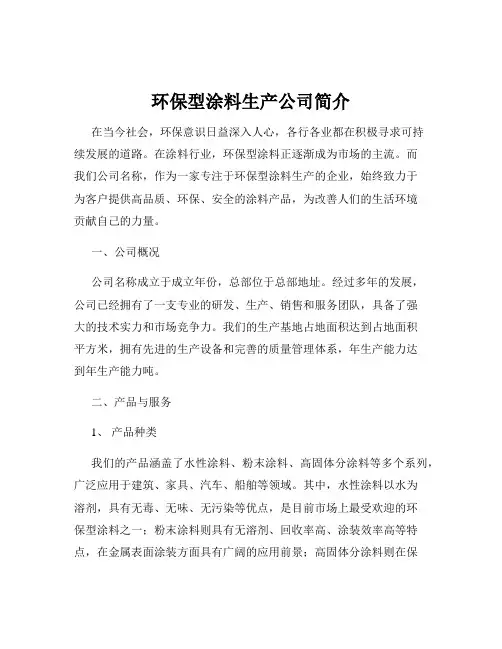 环保型涂料生产公司简介

在当今社会，环保意识日益深入人心，各行各业都在积极寻求可持续发展的道路。在涂料行业，环保型涂料正逐渐成为市场的主流。而我们公司名称，作为一家专注于环保型涂料生产的企业，始终致力于为客户提供高品质、环保、安全的涂料产品，为改善人们的生活环境贡献自己的力量。

一、公司概况

公司名称成立于成立年份，总部位于总部地址。经过多年的发展，公司已经拥有了一支专业的研发、生产、销售和服务团队，具备了强大的技术实力和市场竞争力。我们的生产基地占地面积达到占地面积平方米，拥有先进的生产设备和完善的质量管理体系，年生产能力达到年生产能力吨。

二、产品与服务

1、 产品种类

我们的产品涵盖了水性涂料、粉末涂料、高固体分涂料等多个系列，广泛应用于建筑、家具、汽车、船舶等领域。其中，水性涂料以水为溶剂，具有无毒、无味、无污染等优点，是目前市场上最受欢迎的环保型涂料之一；粉末涂料则具有无溶剂、回收率高、涂装效率高等特点，在金属表面涂装方面具有广阔的应用前景；高固体分涂料则在保